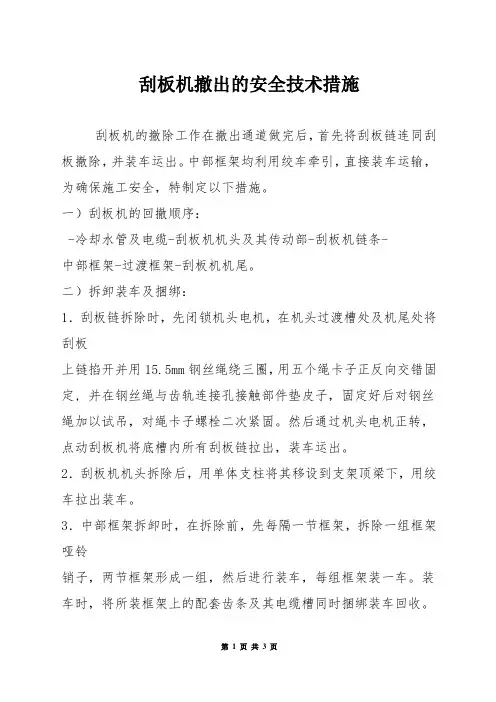 刮板机撤出的安全技术措施

刮板机的撤除工作在撤出通道做完后，首先将刮板链连同刮板撤除，并装车运出。中部框架均利用绞车牵引，直接装车运输，为确保施工安全，特制定以下措施。

一）刮板机的回撤顺序：

-冷却水管及电缆-刮板机机头及其传动部-刮板机链条-中部框架-过渡框架-刮板机机尾。

二）拆卸装车及捆绑：

1．刮板链拆除时，先闭锁机头电机，在机头过渡槽处及机尾处将刮板

上链掐开并用 15.5mm 钢丝绳绕三圈，用五个绳卡子正反向交错固定，并在钢丝绳与齿轨连接孔接触部件垫皮子，固定好后对钢丝绳加以试吊，对绳卡子螺栓二次紧固。然后通过机头电机正转，点动刮板机将底槽内所有刮板链拉出，装车运出。

2．刮板机机头拆除后，用单体支柱将其移设到支架顶梁下，用绞车拉出装车。

3．中部框架拆卸时，在拆除前，先每隔一节框架，拆除一组框架哑铃

销子，两节框架形成一组，然后进行装车，每组框架装一车。装车时，将所装框架上的配套齿条及其电缆槽同时捆绑装车回收。

第 1 页 共 3 页